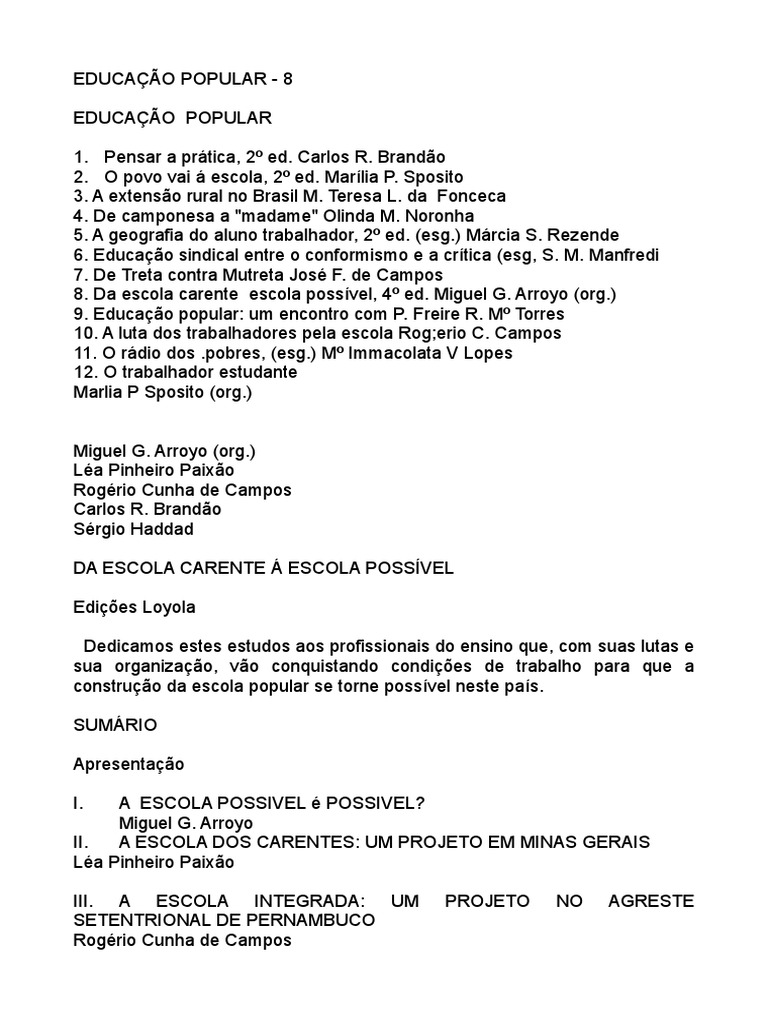 EDUCAÇÃO POPULAR - 8

EDUCAÇÃO POPULAR

1. Pensar a prática, 2º ed. Carlos R. Brandão
2. O povo vai á escola, 2º ed. Marília P. Sposito
3. A extensão rural no Brasil M. Teresa L. da Fonceca
4. De camponesa a "madame" Olinda M. Noronha
5. A geografia do aluno trabalhador, 2º ed. (esg.) Márcia S. Rezende
6. Educação sindical entre o conformismo e a crítica (esg, S. M. Manfredi
7. De Treta contra Mutreta José F. de Campos
8. Da escola carente escola possível, 4º ed. Miguel G. Arroyo (org.)
9. Educação popular: um encontro com P. Freire R. Mº Torres
10. A luta dos trabalhadores pela escola Rog;erio C. Campos
11. O rádio dos .pobres, (esg.) Mº Immacolata V Lopes
12. O trabalhador estudante
Marlia P Sposito (org.)

Miguel G. Arroyo (org.)
Léa Pinheiro Paixão
Rogério Cunha de Campos
Carlos R. Brandão
Sérgio Haddad

DA ESCOLA CARENTE Á ESCOLA POSSÍVEL

Edições Loyola

Dedicamos estes estudos aos profissionais do ensino que, com suas lutas e sua organização, vão conquistando condições de trabalho para que a construção da escola popular se torne possível neste país.

SUMÁRIO

Apresentação

I. A ESCOLA POSSIVEL é POSSIVEL?
Miguel G. Arroyo
II. A ESCOLA DOS CARENTES: UM PROJETO EM MINAS GERAIS
Léa Pinheiro Paixão

III. A ESCOLA INTEGRADA: UM PROJETO NO AGRESTE SETENTRIONAL DE PERNAMBUCO
Rogério Cunha de Campos